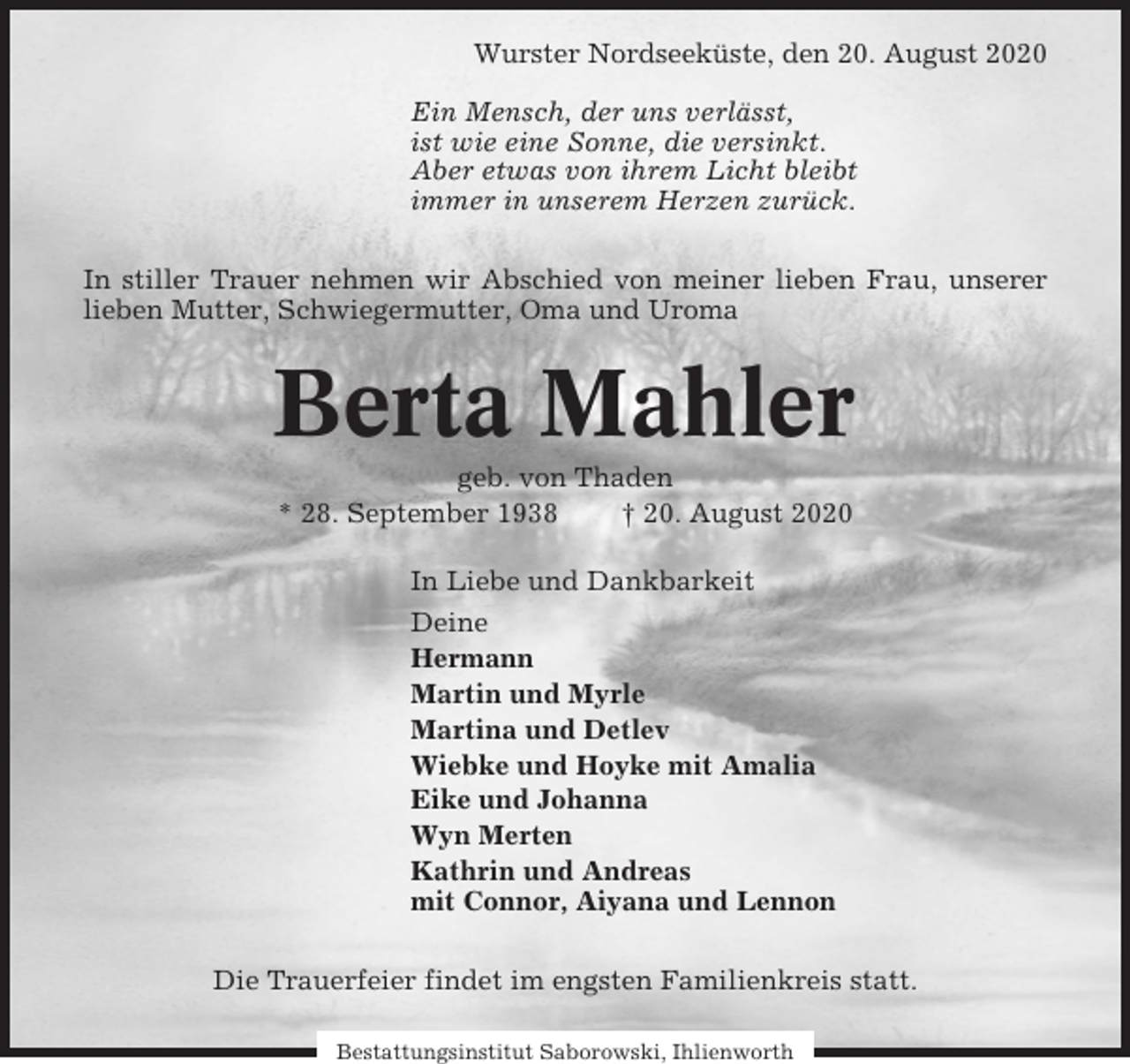 Wurster Nordseeküste, den 20. August 2020

Ein Mensch, der uns verlässt,
ist wie eine Sonne, die versinkt.
Aber etwas von ihrem Licht bleibt
immer in unserem Herzen zurück.

In stiller Trauer nehmen wir Abschied von meiner lieben Frau, unserer lieben Mutter, Schwiegermutter, Oma und Uroma

Berta Mahler

geb. von Thaden
* 28. September 1938 † 20. August 2020

In Liebe und Dankbarkeit

Deine
Hermann
Martin und Myrle
Martina und Detlev
Wiebke und Hoyke mit Amalia
Eike und Johanna
Wyn Merten
Kathrin und Andreas
mit Connor, Aiyana und Lennon

Die Trauerfeier findet im engsten Familienkreis statt.

Bestattungsinstitut Saborowski, Ihlienworth